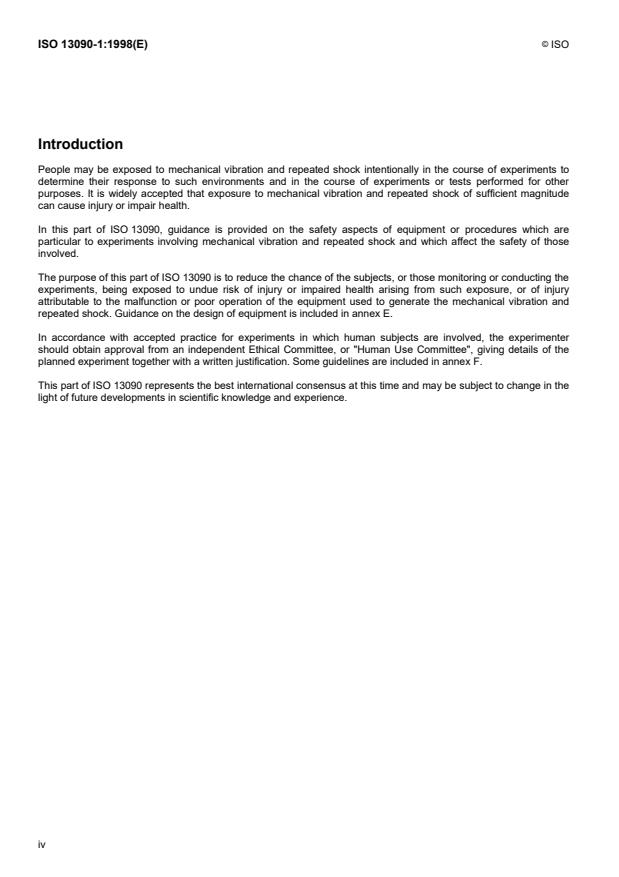 ISO 13090-1:1998(E)

© ISO

Introduction

People may be exposed to mechanical vibration and repeated shock intentionally in the course of experiments to determine their response to such environments and in the course of experiments or tests performed for other purposes. It is widely accepted that exposure to mechanical vibration and repeated shock of sufficient magnitude can cause injury or impair health.

In this part of ISO 13090, guidance is provided on the safety aspects of equipment or procedures which are particular to experiments involving mechanical vibration and repeated shock and which affect the safety of those involved.

The purpose of this part of ISO 13090 is to reduce the chance of the subjects, or those monitoring or conducting the experiments, being exposed to undue risk of injury or impaired health arising from such exposure, or of injury attributable to the malfunction or poor operation of the equipment used to generate the mechanical vibration and repeated shock. Guidance on the design of equipment is included in annex E.

In accordance with accepted practice for experiments in which human subjects are involved, the experimenter should obtain approval from an independent Ethical Committee, or "Human Use Committee", giving details of the planned experiment together with a written justification. Some guidelines are included in annex F.

This part of ISO 13090 represents the best international consensus at this time and may be subject to change in the light of future developments in scientific knowledge and experience.

iv